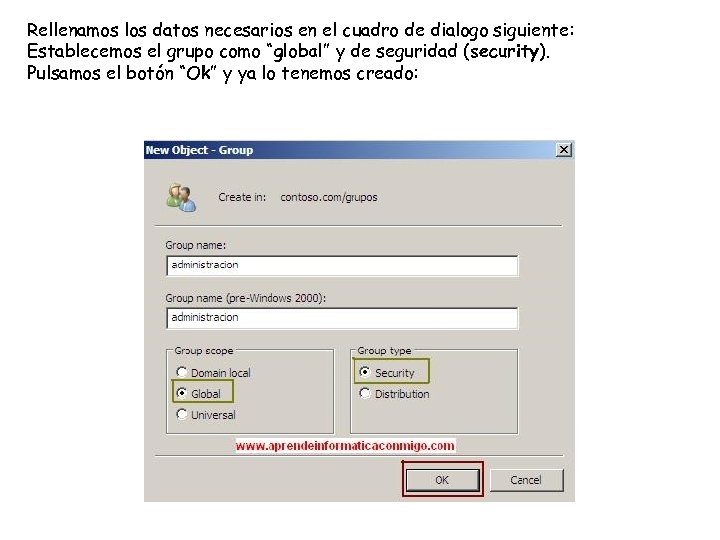 Rellenamos los datos necesarios en el cuadro de dialogo siguiente:
Establecemos el grupo como "global" y de seguridad (security).
Pulsamos el botón "Ok" y ya lo tenemos creado:

New Object - Group

Create in: contoso.com/grupos

Group name:
administracion

Group name (pre-Windows 2000):
administracion

Group scope
Domain local
Global
Universal

Group type
Security
Distribution

www.aprendeinformaticaconmigo.com

OK
Cancel